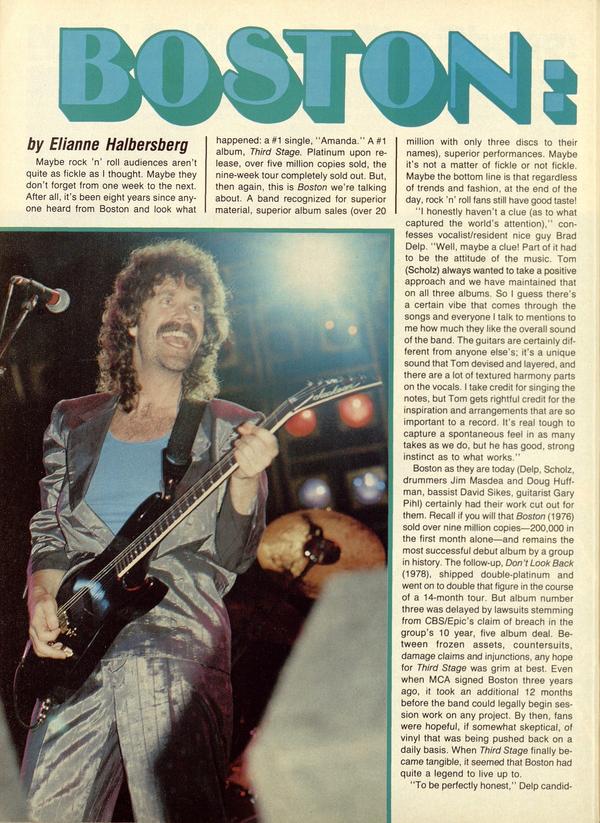 BOSTON:

by Elianne Halbersberg

Maybe rock 'n' roll audiences aren't quite as fickle as I thought. Maybe they don't forget from one week to the next. After all, it's been eight years since anyone heard from Boston and look what happened: a #1 single, "Amanda." A #1 album, Third Stage. Platinum upon release, over five million copies sold, the nine-week tour completely sold out. But, then again, this is Boston we're talking about. A band recognized for superior material, superior album sales (over 20 million with only three discs to their names), superior performances. Maybe it's not a matter of fickle or not fickle. Maybe the bottom line is that regardless of trends and fashion, at the end of the day, rock 'n' roll fans still have good taste!

"I honestly haven't a clue (as to what captured the world's attention)," confesses vocalist/resident nice guy Brad Delp. "Well, maybe a clue! Part of it had to be the attitude of the music. Tom (Scholz) always wanted to take a positive approach and we have maintained that on all three albums. So I guess there's a certain vibe that comes through the songs and everyone I talk to mentions to me how much they like the overall sound of the band. The guitars are certainly different from anyone else's; it's a unique sound that Tom devised and layered, and there are a lot of textured harmony parts on the vocals. I take credit for singing the notes, but Tom gets rightful credit for the inspiration and arrangements that are so important to a record. It's real tough to capture a spontaneous feel in as many takes as we do, but he has good, strong instinct as to what works."

Boston as they are today (Delp, Scholz, drummers Jim Masdea and Doug Huffman, bassist David Sikes, guitarist Gary Pihl) certainly had their work cut out for them. Recall if you will that Boston (1976) sold over nine million copies—200,000 in the first month alone—and remains the most successful debut album by a group in history. The follow-up, Don't Look Back (1978), shipped double-platinum and went on to double that figure in the course of a 14-month tour. But album number three was delayed by lawsuits stemming from CBS/Epic's claim of breach in the group's 10 year, five album deal. Between frozen assets, countersuits, damage claims and injunctions, any hope for Third Stage was grim at best. Even when MCA signed Boston three years ago, it took an additional 12 months before the band could legally begin session work on any project. By then, fans were hopeful, if somewhat skeptical, of vinyl that was being pushed back on a daily basis. When Third Stage finally became tangible, it seemed that Boston had quite a legend to live up to.

"To be perfectly honest," Delp candid-